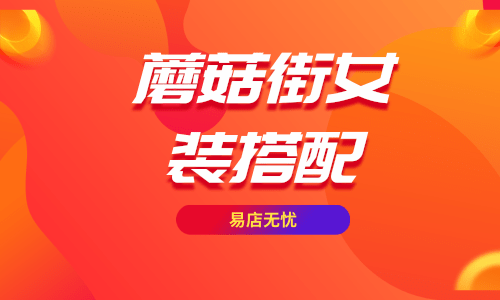 蘑菇街女装搭配

易店无忧